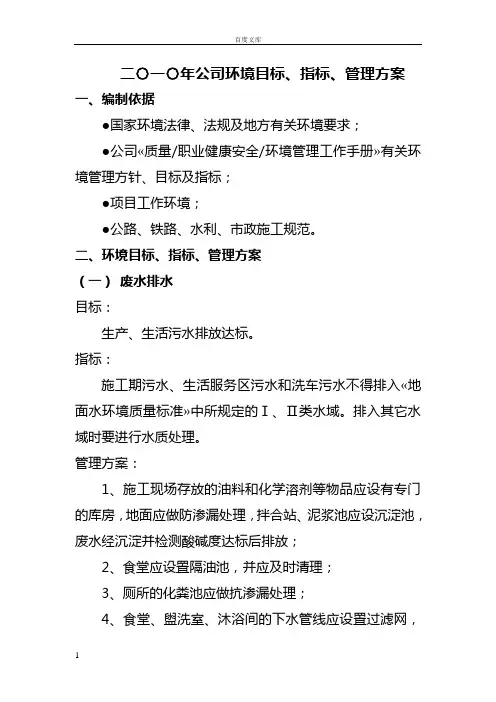 百度文库

二〇一〇年公司环境目标、指标、管理方案

一、编制依据

●国家环境法律、法规及地方有关环境要求；

●公司«质量/职业健康安全/环境管理工作手册»有关环境管理方针、目标及指标；

●项目工作环境；

●公路、铁路、水利、市政施工规范。

二、环境目标、指标、管理方案

（一） 废水排水

目标：

生产、生活污水排放达标。

指标：

施工期污水、生活服务区污水和洗车污水不得排入«地面水环境质量标准»中所规定的Ⅰ、Ⅱ类水域。排入其它水域时要进行水质处理。

管理方案：

1、施工现场存放的油料和化学溶剂等物品应设有专门的库房，地面应做防渗漏处理，拌合站、泥浆池应设沉淀池，废水经沉淀并检测酸碱度达标后排放；

2、食堂应设置隔油池，并应及时清理；

3、厕所的化粪池应做抗渗漏处理；

4、食堂、盥洗室、沐浴间的下水管线应设置过滤网，

1